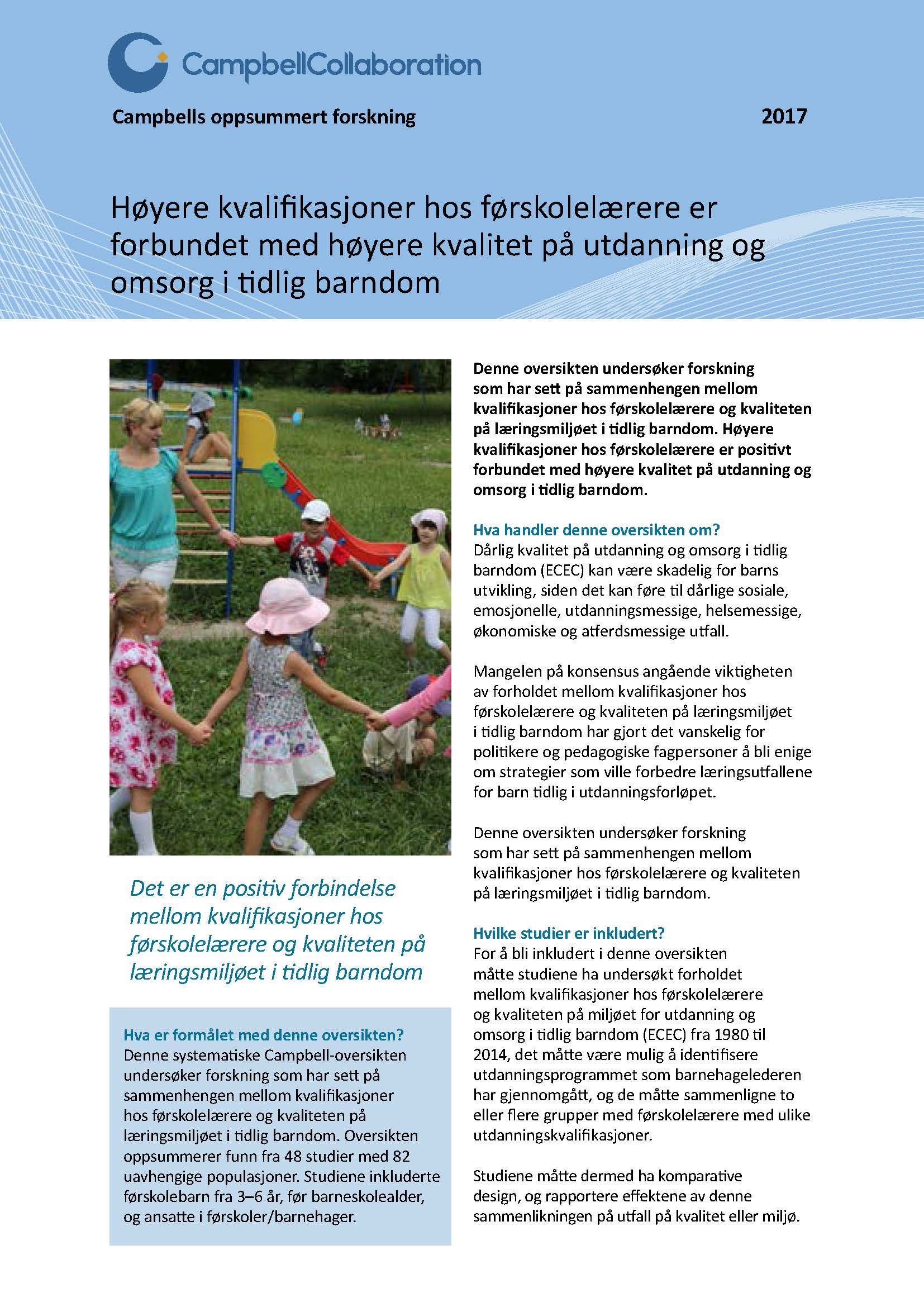 CampbellCollaboration

Campbells oppsummert forskning

2017

Høyere kvalifikasjoner hos førskolelærere er forbundet med høyere kvalitet på utdanning og omsorg i tidlig barndom

Det er en positiv forbindelse mellom kvalifikasjoner hos førskolelærere og kvaliteten på læringsmiljøet i tidlig barndom

Hva er formålet med denne oversikten?
Denne systematiske Campbell-oversikten undersøker forskning som har sett på sammenhengen mellom kvalifikasjoner hos førskolelærere og kvaliteten på læringsmiljøet i tidlig barndom. Oversikten oppsummerer funn fra 48 studier med 82 uavhengige populasjoner. Studiene inkluderte førskolebarn fra 3–6 år, før barneskolealder, og ansatte i førskoler/barnehager.

Denne oversikten undersøker forskning som har sett på sammenhengen mellom kvalifikasjoner hos førskolelærere og kvaliteten på læringsmiljøet i tidlig barndom. Høyere kvalifikasjoner hos førskolelærere er positivt forbundet med høyere kvalitet på utdanning og omsorg i tidlig barndom.

Hva handler denne oversikten om?
Dårlig kvalitet på utdanning og omsorg i tidlig barndom (ECEC) kan være skadelig for barns utvikling, siden det kan føre til dårlige sosiale, emosjonelle, utdanningsmessige, helsemessige, økonomiske og atferdsmessige utfall.

Mangelen på konsensus angående viktigheten av forholdet mellom kvalifikasjoner hos førskolelærere og kvaliteten på læringsmiljøet i tidlig barndom har gjort det vanskelig for politikere og pedagogiske fagpersoner å bli enige om strategier som ville forbedre læringsutfallene for barn tidlig i utdanningsforløpet.

Denne oversikten undersøker forskning som har sett på sammenhengen mellom kvalifikasjoner hos førskolelærere og kvaliteten på læringsmiljøet i tidlig barndom.

Hvilke studier er inkludert?
For å bli inkludert i denne oversikten måtte studiene ha undersøkt forholdet mellom kvalifikasjoner hos førskolelærere og kvaliteten på miljøet for utdanning og omsorg i tidlig barndom (ECEC) fra 1980 til 2014, det måtte være mulig å identifisere utdanningsprogrammet som barnehagelederen har gjennomgått, og de måtte sammenligne to eller flere grupper med førskolelærere med ulike utdanningskvalifikasjoner.

Studiene måtte dermed ha komparative design, og rapportere effektene av denne sammenlikningen på utfall på kvalitet eller miljø.